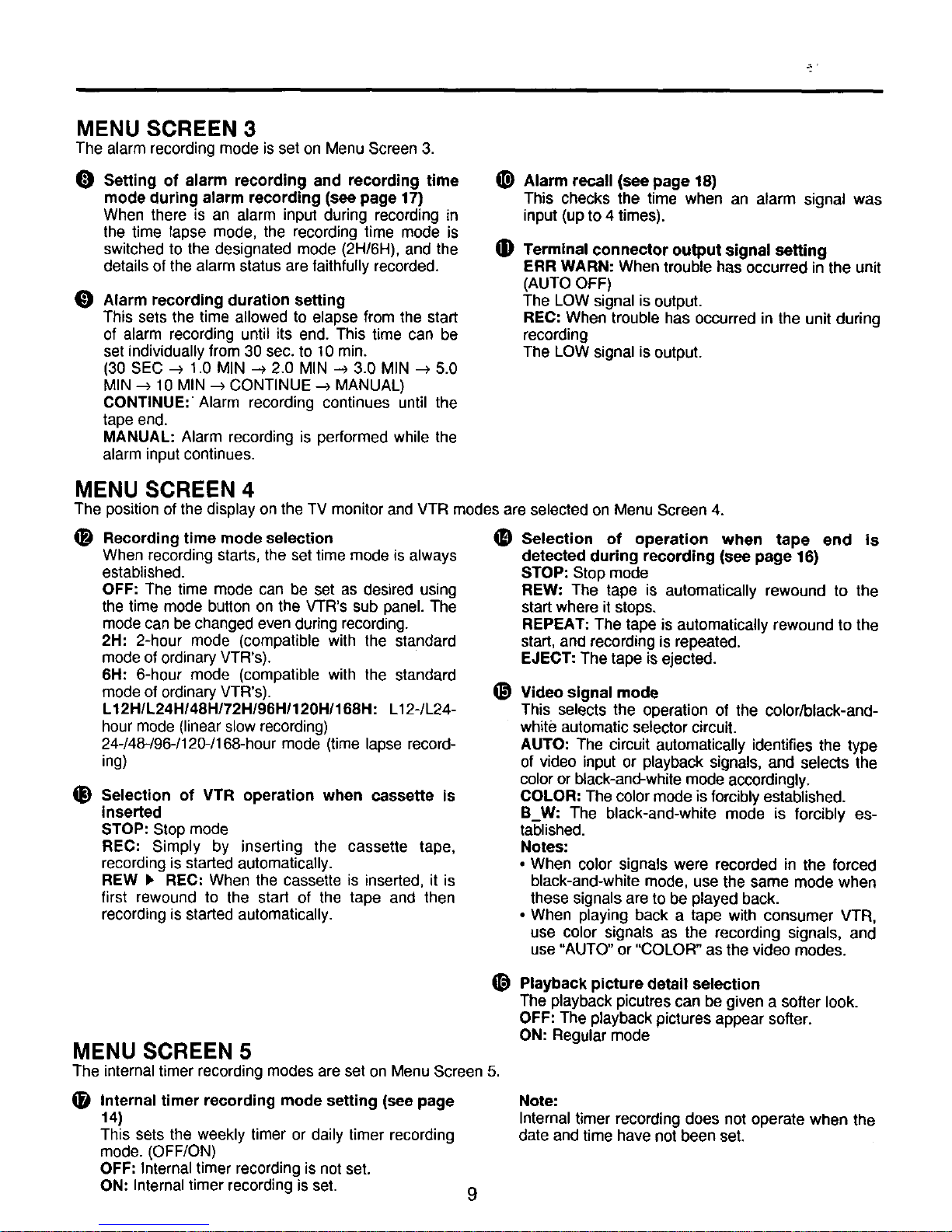 MENU SCREEN 3
The alarm recording mode is set on Menu Screen 3.

❽ Setting of alarm recording and recording time mode during alarm recording (see page 17)
When there is an alarm input during recording in the time lapse mode, the recording time mode is switched to the designated mode (2H/6H), and the details of the alarm status are faithfully recorded.

❾ Alarm recording duration setting
This sets the time allowed to elapse from the start of alarm recording until its end. This time can be set individually from 30 sec. to 10 min.
(30 SEC → 1.0 MIN → 2.0 MIN → 3.0 MIN → 5.0 MIN → 10 MIN → CONTINUE → MANUAL)
CONTINUE: Alarm recording continues until the tape end.
MANUAL: Alarm recording is performed while the alarm input continues.

❿ Alarm recall (see page 18)
This checks the time when an alarm signal was input (up to 4 times).

⓫ Terminal connector output signal setting
ERR WARN: When trouble has occurred in the unit (AUTO OFF)
The LOW signal is output.
REC: When trouble has occurred in the unit during recording
The LOW signal is output.

MENU SCREEN 4
The position of the display on the TV monitor and VTR modes are selected on Menu Screen 4.

⓬ Recording time mode selection
When recording starts, the set time mode is always established.
OFF: The time mode can be set as desired using the time mode button on the VTR's sub panel. The mode can be changed even during recording.
2H: 2-hour mode (compatible with the standard mode of ordinary VTR's).
6H: 6-hour mode (compatible with the standard mode of ordinary VTR's).
L12H/L24H/48H/72H/96H/120H/168H: L12-/L24-hour mode (linear slow recording)
24-/48-/96-/120-/168-hour mode (time lapse recording)

⓭ Selection of VTR operation when cassette is inserted
STOP: Stop mode
REC: Simply by inserting the cassette tape, recording is started automatically.
REW ▶ REC: When the cassette is inserted, it is first rewound to the start of the tape and then recording is started automatically.

⓮ Selection of operation when tape end is detected during recording (see page 16)
STOP: Stop mode
REW: The tape is automatically rewound to the start where it stops.
REPEAT: The tape is automatically rewound to the start, and recording is repeated.
EJECT: The tape is ejected.

⓯ Video signal mode
This selects the operation of the color/black-and-white automatic selector circuit.
AUTO: The circuit automatically identifies the type of video input or playback signals, and selects the color or black-and-white mode accordingly.
COLOR: The color mode is forcibly established.
B_W: The black-and-white mode is forcibly established.
Notes:
• When color signals were recorded in the forced black-and-white mode, use the same mode when these signals are to be played back.
• When playing back a tape with consumer VTR, use color signals as the recording signals, and use "AUTO" or "COLOR" as the video modes.

⓰ Playback picture detail selection
The playback picutres can be given a softer look.
OFF: The playback pictures appear softer.
ON: Regular mode

MENU SCREEN 5
The internal timer recording modes are set on Menu Screen 5.

⓱ Internal timer recording mode setting (see page 14)
This sets the weekly timer or daily timer recording mode. (OFF/ON)
OFF: Internal timer recording is not set.
ON: Internal timer recording is set.

Note:
Internal timer recording does not operate when the date and time have not been set.

9